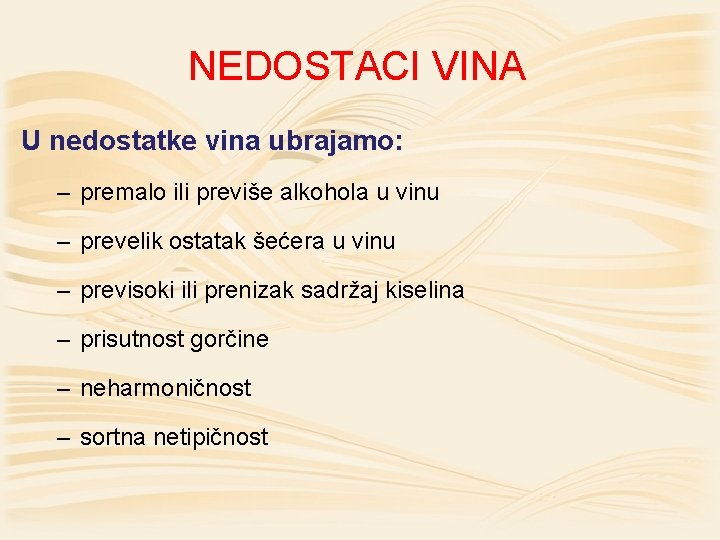 NEDOSTACI VINA

U nedostatke vina ubrajamo:

– premalo ili previše alkohola u vinu

– prevelik ostatak šećera u vinu

– previsoki ili prenizak sadržaj kiselina

– prisutnost gorčine

– neharmoničnost

– sortna netipičnost